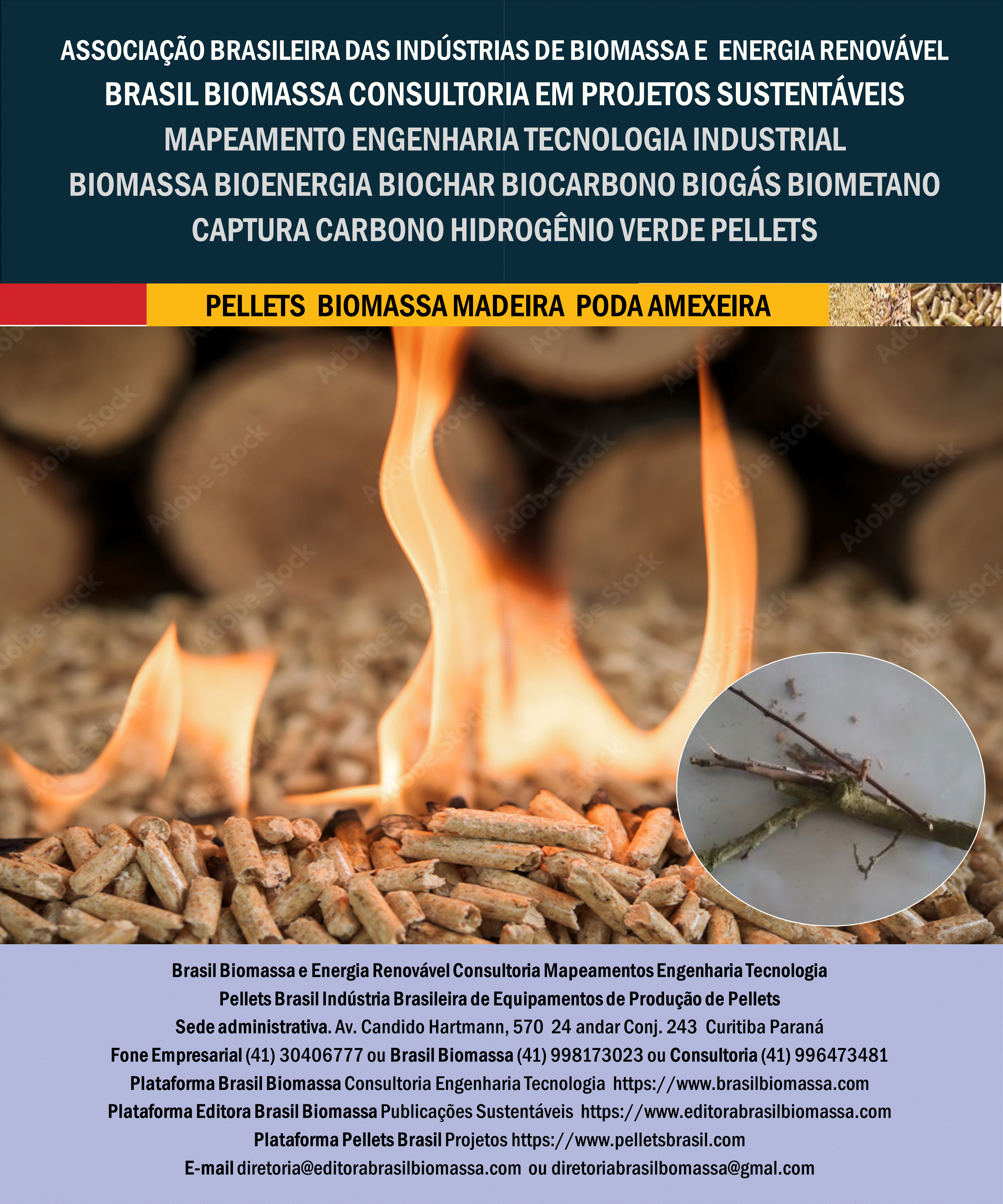 ASSOCIAÇÃO BRASILEIRA DAS INDÚSTRIAS DE BIOMASSA E ENERGIA RENOVÁVEL
BRASIL BIOMASSA CONSULTORIA EM PROJETOS SUSTENTÁVEIS
MAPEAMENTO ENGENHARIA TECNOLOGIA INDUSTRIAL
BIOMASSA BIOENERGIA BIOCHAR BIOCARBONO BIOGÁS BIOMETANO
CAPTURA CARBONO HIDROGÊNIO VERDE PELLETS

PELLETS BIOMASSA MADEIRA PODA AMEXEIRA

Brasil Biomassa e Energia Renovável Consultoria Mapeamentos Engenharia Tecnologia
Pellets Brasil Indústria Brasileira de Equipamentos de Produção de Pellets
Sede administrativa. Av. Candido Hartmann, 570 24 andar Conj. 243 Curitiba Paraná
Fone Empresarial (41) 30406777 ou Brasil Biomassa (41) 998173023 ou Consultoria (41) 996473481
Plataforma Brasil Biomassa Consultoria Engenharia Tecnologia https://www.brasilbiomassa.com
Plataforma Editora Brasil Biomassa Publicações Sustentáveis https://www.editorabrasilbiomassa.com
Plataforma Pellets Brasil Projetos https://www.pelletsbrasil.com
E-mail diretoria@editorabrasilbiomassa.com ou diretoriabrasilbomassa@gmal.com

Adobe Stock